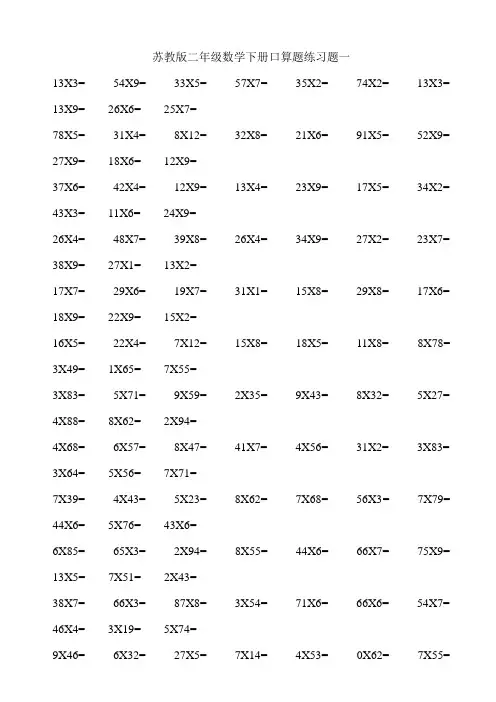 苏教版二年级数学下册口算题练习题一

13X3=　54X9=　33X5=　57X7=　35X2=　74X2=　13X3=

13X9=　26X6=　25X7=

78X5=　31X4=　8X12=　32X8=　21X6=　91X5=　52X9=

27X9=　18X6=　12X9=

37X6=　42X4=　12X9=　13X4=　23X9=　17X5=　34X2=

43X3=　11X6=　24X9=

26X4=　48X7=　39X8=　26X4=　34X9=　27X2=　23X7=

38X9=　27X1=　13X2=

17X7=　29X6=　19X7=　31X1=　15X8=　29X8=　17X6=

18X9=　22X9=　15X2=

16X5=　22X4=　7X12=　15X8=　18X5=　11X8=　8X78=

3X49=　1X65=　7X55=

3X83=　5X71=　9X59=　2X35=　9X43=　8X32=　5X27=

4X88=　8X62=　2X94=

4X68=　6X57=　8X47=　41X7=　4X56=　31X2=　3X83=

3X64=　5X56=　7X71=

7X39=　4X43=　5X23=　8X62=　7X68=　56X3=　7X79=

44X6=　5X76=　43X6=

6X85=　65X3=　2X94=　8X55=　44X6=　66X7=　75X9=

13X5=　7X51=　2X43=

38X7=　66X3=　87X8=　3X54=　71X6=　66X6=　54X7=

46X4=　3X19=　5X74=

9X46=　6X32=　27X5=　7X14=　4X53=　0X62=　7X55=